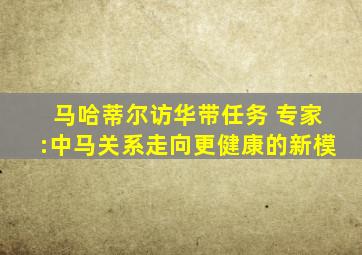 马哈蒂尔访华带任务 专家:中马关系走向更健康的新模